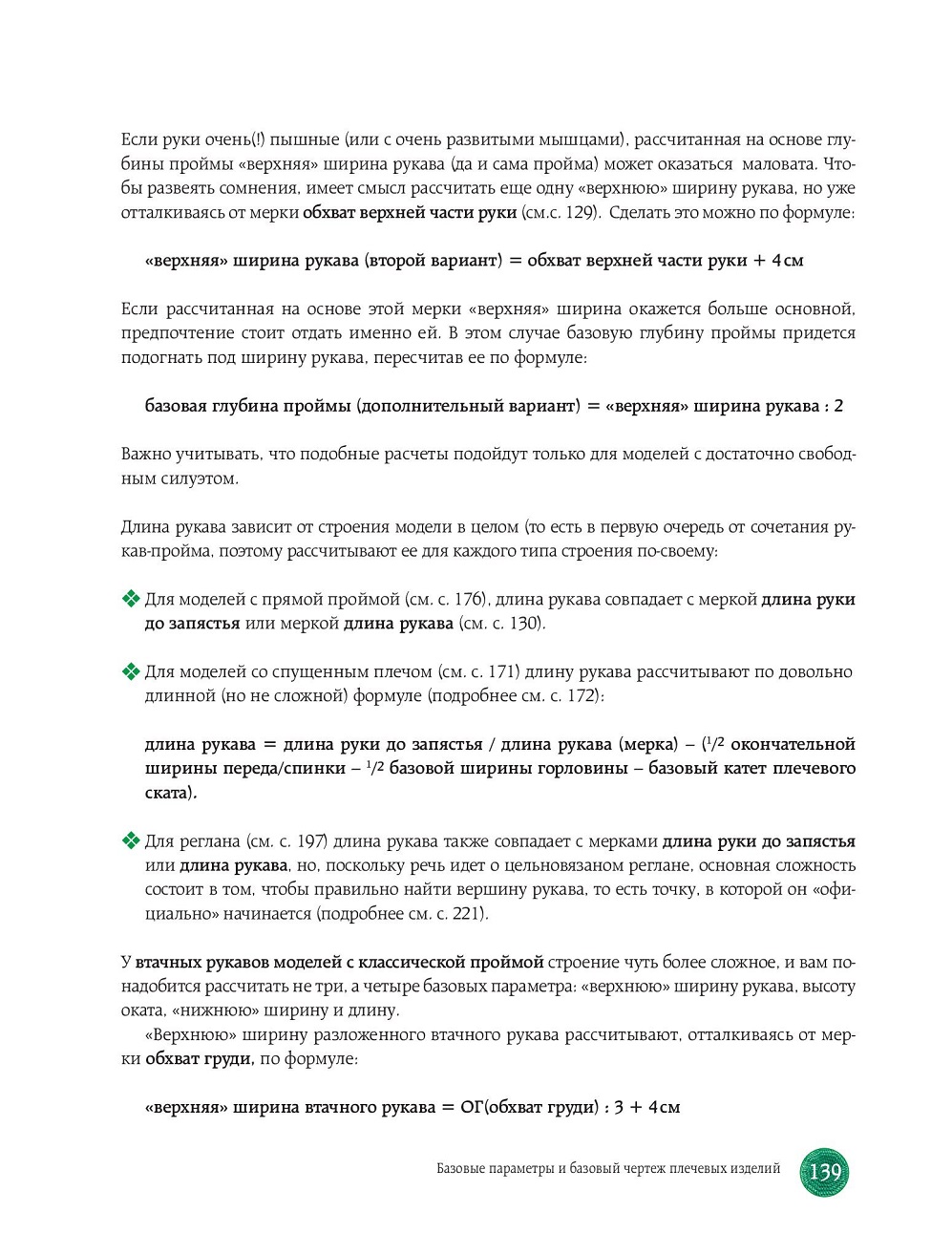 Если руки очень(!) пышные (или с очень развитыми мышцами), рассчитанная на основе глубины проймы «верхняя» ширина рукава (да и сама пройма) может оказаться маловата. Чтобы развеять сомнения, имеет смысл рассчитать еще одну «верхнюю» ширину рукава, но уже отталкиваясь от мерки обхват верхней части руки (см.с. 129). Сделать это можно по формуле:

«верхняя» ширина рукава (второй вариант) = обхват верхней части руки + 4см

Если рассчитанная на основе этой мерки «верхняя» ширина окажется больше основной, предпочтение стоит отдать именно ей. В этом случае базовую глубину проймы придется подогнать под ширину рукава, пересчитав ее по формуле:

базовая глубина проймы (дополнительный вариант) = «верхняя» ширина рукава : 2

Важно учитывать, что подобные расчеты подойдут только для моделей с достаточно свободным силуэтом.

Длина рукава зависит от строения модели в целом (то есть в первую очередь от сочетания рукав-пройма, поэтому рассчитывают ее для каждого типа строения по-своему:

❖ Для моделей с прямой проймой (см. с. 176), длина рукава совпадает с меркой длина руки до запястья или меркой длина рукава (см. с. 130).

❖ Для моделей со спущенным плечом (см. с. 171) длину рукава рассчитывают по довольно длинной (но не сложной) формуле (подробнее см. с. 172):

длина рукава = длина руки до запястья / длина рукава (мерка) – ($^1/_2$ окончательной ширины переда/спинки – $^1/_2$ базовой ширины горловины – базовый катет плечевого ската).

❖ Для реглана (см. с. 197) длина рукава также совпадает с мерками длина руки до запястья или длина рукава, но, поскольку речь идет о цельновязаном реглане, основная сложность состоит в том, чтобы правильно найти вершину рукава, то есть точку, в которой он «официально» начинается (подробнее см. с. 221).

У втачных рукавов моделей с классической проймой строение чуть более сложное, и вам понадобится рассчитать не три, а четыре базовых параметра: «верхнюю» ширину рукава, высоту оката, «нижнюю» ширину и длину.

«Верхнюю» ширину разложенного втачного рукава рассчитывают, отталкиваясь от мерки обхват груди, по формуле:

«верхняя» ширина втачного рукава = ОГ(обхват груди) : 3 + 4см

Базовые параметры и базовый чертеж плечевых изделий 139